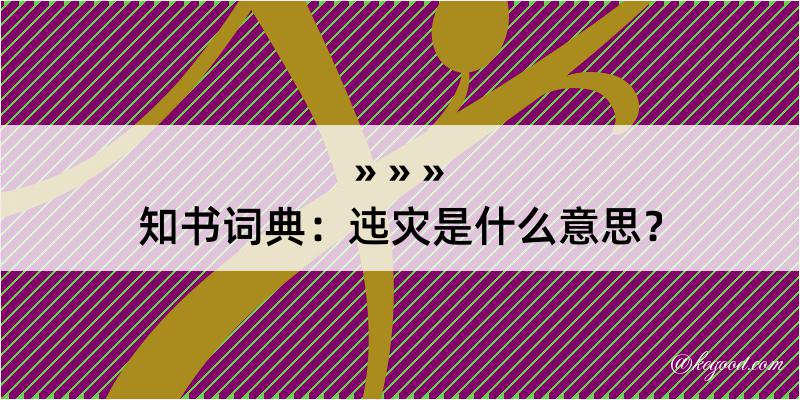 » » »
知书词典：迍灾是什么意思？

@kegood.com